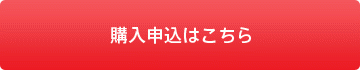 購入申込はこちら